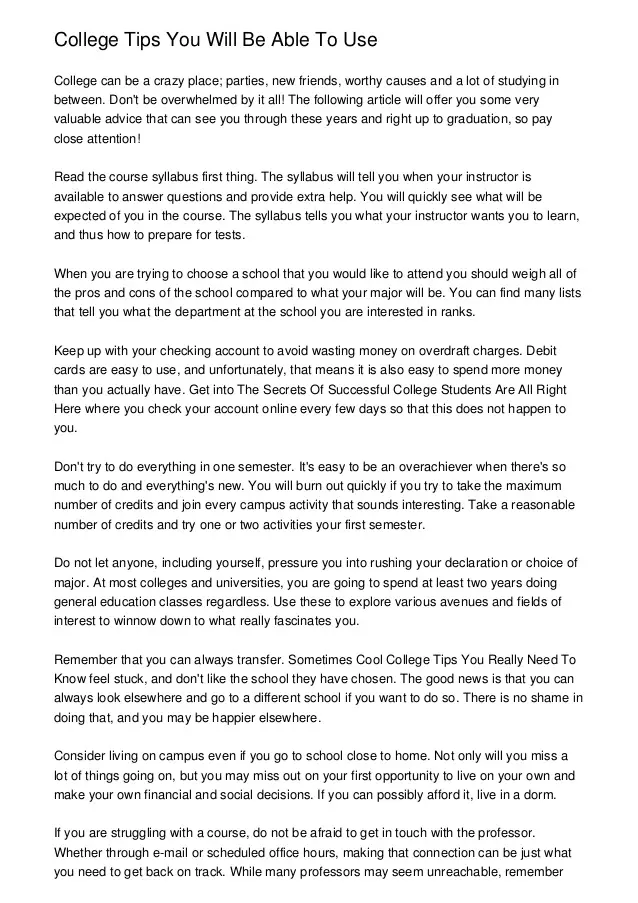 College Tips You Will Be Able To Use

College can be a crazy place; parties, new friends, worthy causes and a lot of studying in between. Don't be overwhelmed by it all! The following article will offer you some very valuable advice that can see you through these years and right up to graduation, so pay close attention!

Read the course syllabus first thing. The syllabus will tell you when your instructor is available to answer questions and provide extra help. You will quickly see what will be expected of you in the course. The syllabus tells you what your instructor wants you to learn, and thus how to prepare for tests.

When you are trying to choose a school that you would like to attend you should weigh all of the pros and cons of the school compared to what your major will be. You can find many lists that tell you what the department at the school you are interested in ranks.

Keep up with your checking account to avoid wasting money on overdraft charges. Debit cards are easy to use, and unfortunately, that means it is also easy to spend more money than you actually have. Get into The Secrets Of Successful College Students Are All Right Here where you check your account online every few days so that this does not happen to you.

Don't try to do everything in one semester. It's easy to be an overachiever when there's so much to do and everything's new. You will burn out quickly if you try to take the maximum number of credits and join every campus activity that sounds interesting. Take a reasonable number of credits and try one or two activities your first semester.

Do not let anyone, including yourself, pressure you into rushing your declaration or choice of major. At most colleges and universities, you are going to spend at least two years doing general education classes regardless. Use these to explore various avenues and fields of interest to winnow down to what really fascinates you.

Remember that you can always transfer. Sometimes Cool College Tips You Really Need To Know feel stuck, and don't like the school they have chosen. The good news is that you can always look elsewhere and go to a different school if you want to do so. There is no shame in doing that, and you may be happier elsewhere.

Consider living on campus even if you go to school close to home. Not only will you miss a lot of things going on, but you may miss out on your first opportunity to live on your own and make your own financial and social decisions. If you can possibly afford it, live in a dorm.

If you are struggling with a course, do not be afraid to get in touch with the professor. Whether through e-mail or scheduled office hours, making that connection can be just what you need to get back on track. While many professors may seem unreachable, remember